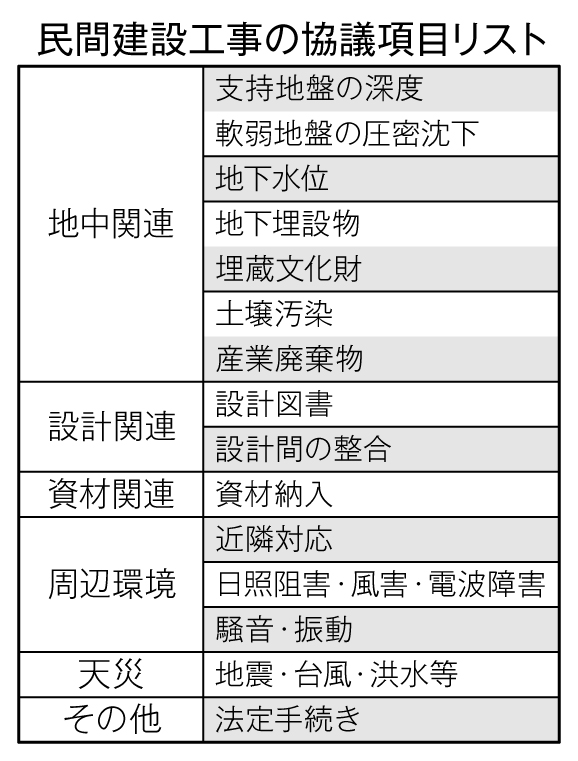 民間建設工事の協議項目リスト

| | |
|---|---|
| 地中関連 | 支持地盤の深度 |
| | 軟弱地盤の圧密沈下 |
| | 地下水位 |
| | 地下埋設物 |
| | 埋蔵文化財 |
| | 土壌汚染 |
| | 産業廃棄物 |
| 設計関連 | 設計図書 |
| | 設計間の整合 |
| 資材関連 | 資材納入 |
| 周辺環境 | 近隣対応 |
| | 日照阻害・風害・電波障害 |
| | 騒音・振動 |
| 天災 | 地震・台風・洪水等 |
| その他 | 法定手続き |